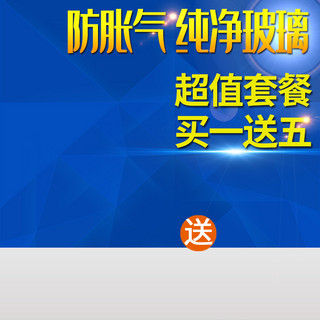 防胀气 纯净玻璃

超值套餐
买一送五

送